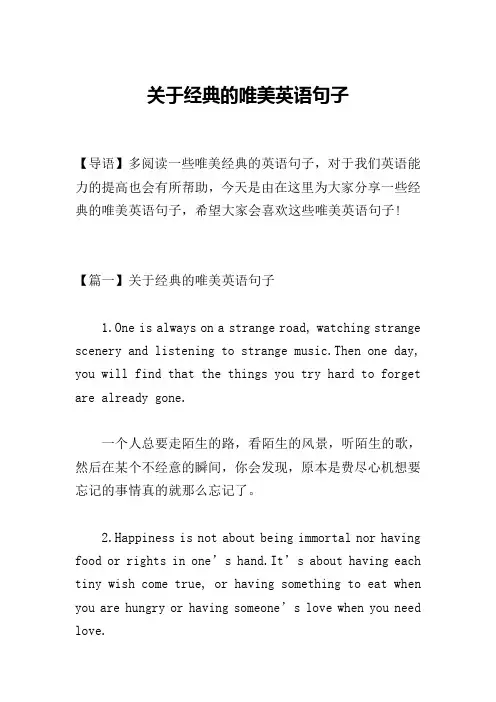 关于经典的唯美英语句子

【导语】多阅读一些唯美经典的英语句子，对于我们英语能力的提高也会有所帮助，今天是由在这里为大家分享一些经典的唯美英语句子，希望大家会喜欢这些唯美英语句子!

【篇一】关于经典的唯美英语句子

1.One is always on a strange road, watching strange scenery and listening to strange music.Then one day, you will find that the things you try hard to forget are already gone.

一个人总要走陌生的路，看陌生的风景，听陌生的歌，然后在某个不经意的瞬间，你会发现，原本是费尽心机想要忘记的事情真的就那么忘记了。

2.Happiness is not about being immortal nor having food or rights in one’s hand.It’s about having each tiny wish come true, or having something to eat when you are hungry or having someone’s love when you need love.